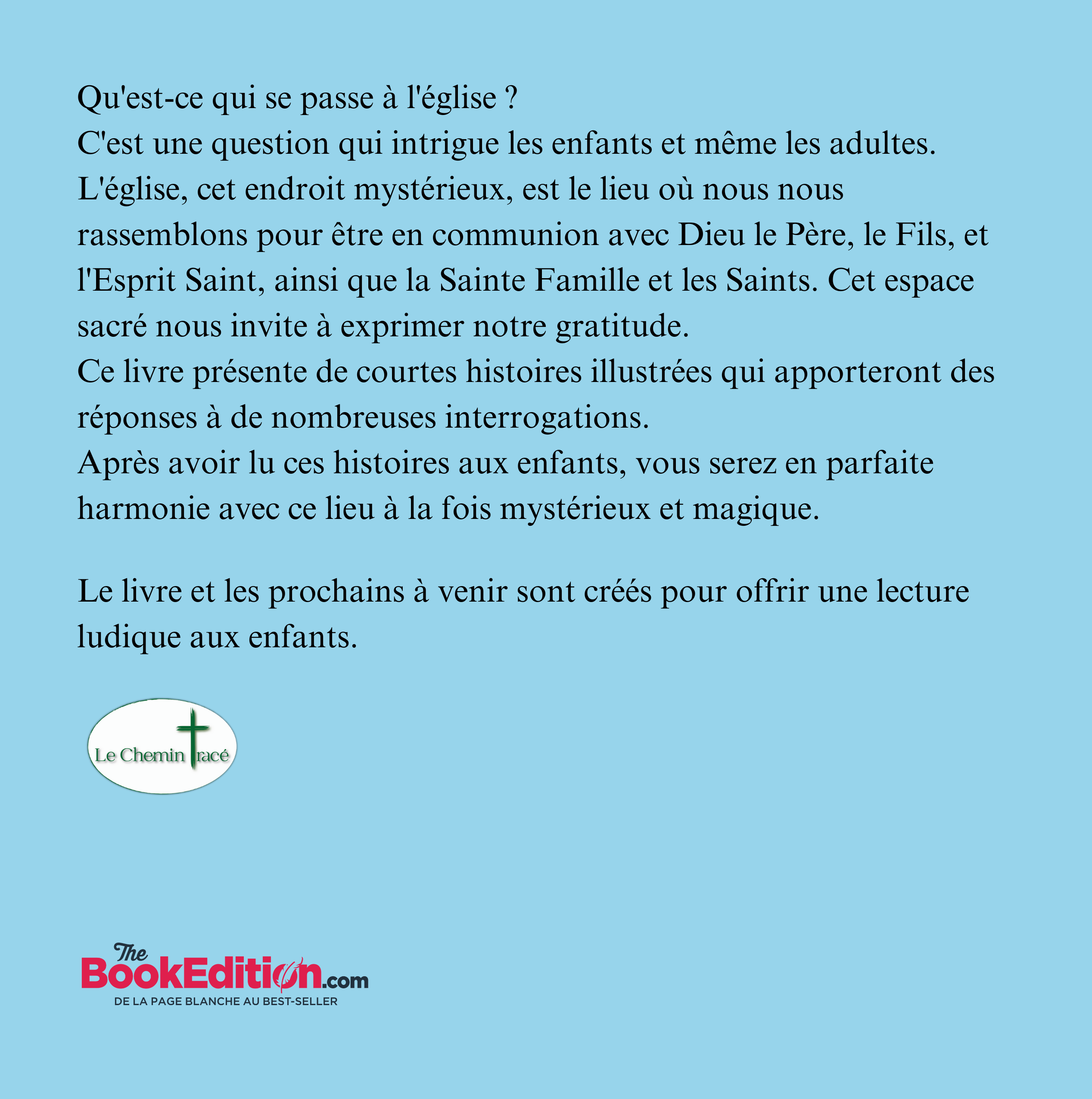 Qu'est-ce qui se passe à l'église ?
C'est une question qui intrigue les enfants et même les adultes.
L'église, cet endroit mystérieux, est le lieu où nous nous rassemblons pour être en communion avec Dieu le Père, le Fils, et l'Esprit Saint, ainsi que la Sainte Famille et les Saints. Cet espace sacré nous invite à exprimer notre gratitude.
Ce livre présente de courtes histoires illustrées qui apporteront des réponses à de nombreuses interrogations.
Après avoir lu ces histoires aux enfants, vous serez en parfaite harmonie avec ce lieu à la fois mystérieux et magique.

Le livre et les prochains à venir sont créés pour offrir une lecture ludique aux enfants.

Le Chemin Tracé

The BookEdition.com
DE LA PAGE BLANCHE AU BEST-SELLER